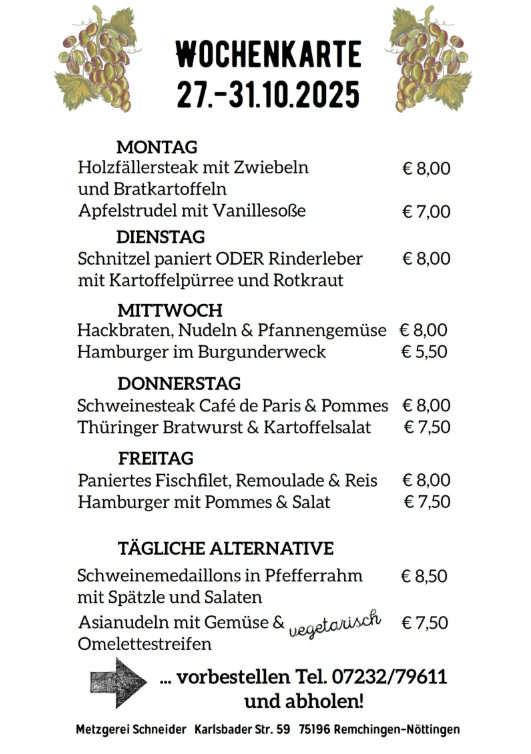 WOCHENKARTE
27.-31.10.2025

MONTAG
Holzfällersteak mit Zwiebeln und Bratkartoffeln € 8,00
Apfelstrudel mit Vanillesoße € 7,00

DIENSTAG
Schnitzel paniert ODER Rinderleber mit Kartoffelpürree und Rotkraut € 8,00

MITTWOCH
Hackbraten, Nudeln & Pfannengemüse € 8,00
Hamburger im Burgunderweck € 5,50

DONNERSTAG
Schweinesteak Café de Paris & Pommes € 8,00
Thüringer Bratwurst & Kartoffelsalat € 7,50

FREITAG
Paniertes Fischfilet, Remoulade & Reis € 8,00
Hamburger mit Pommes & Salat € 7,50

TÄGLICHE ALTERNATIVE
Schweinemedaillons in Pfefferrahm mit Spätzle und Salaten € 8,50
Asianudeln mit Gemüse & Omelettestreifen vegetarisch € 7,50

... vorbestellen Tel. 07232/79611 und abholen!

Metzgerei Schneider Karlsbader Str. 59 75196 Remchingen-Nöttingen